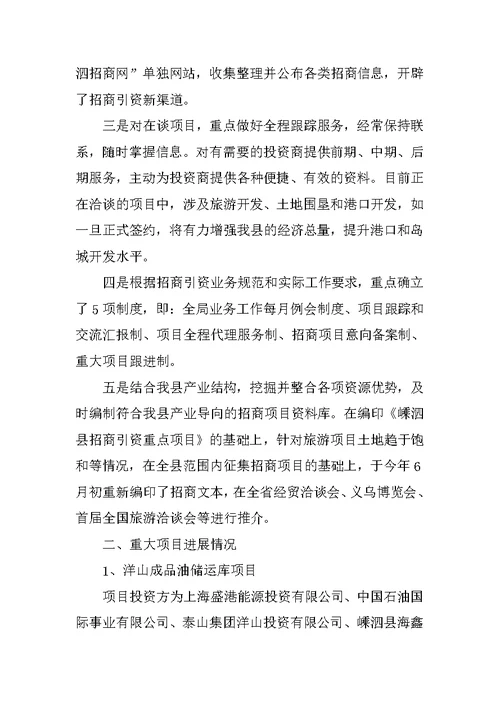 泗招商网”单独网站，收集整理并公布各类招商信息，开辟了招商引资新渠道。

三是对在谈项目，重点做好全程跟踪服务，经常保持联系，随时掌握信息。对有需要的投资商提供前期、中期、后期服务，主动为投资商提供各种便捷、有效的资料。目前正在洽谈的项目中，涉及旅游开发、土地围垦和港口开发，如一旦正式签约，将有力增强我县的经济总量，提升港口和岛城开发水平。

四是根据招商引资业务规范和实际工作要求，重点确立了5项制度，即：全局业务工作每月例会制度、项目跟踪和交流汇报制、项目全程代理服务制、招商项目意向备案制、重大项目跟进制。

五是结合我县产业结构，挖掘并整合各项资源优势，及时编制符合我县产业导向的招商项目资料库。在编印《嵊泗县招商引资重点项目》的基础上，针对旅游项目土地趋于饱和等情况，在全县范围内征集招商项目的基础上，于今年6月初重新编印了招商文本，在全省经贸洽谈会、义乌博览会、首届全国旅游洽谈会等进行推介。

二、重大项目进展情况

1、洋山成品油储运库项目

项目投资方为上海盛港能源投资有限公司、中国石油国际事业有限公司、泰山集团洋山投资有限公司、嵊泗县海鑫